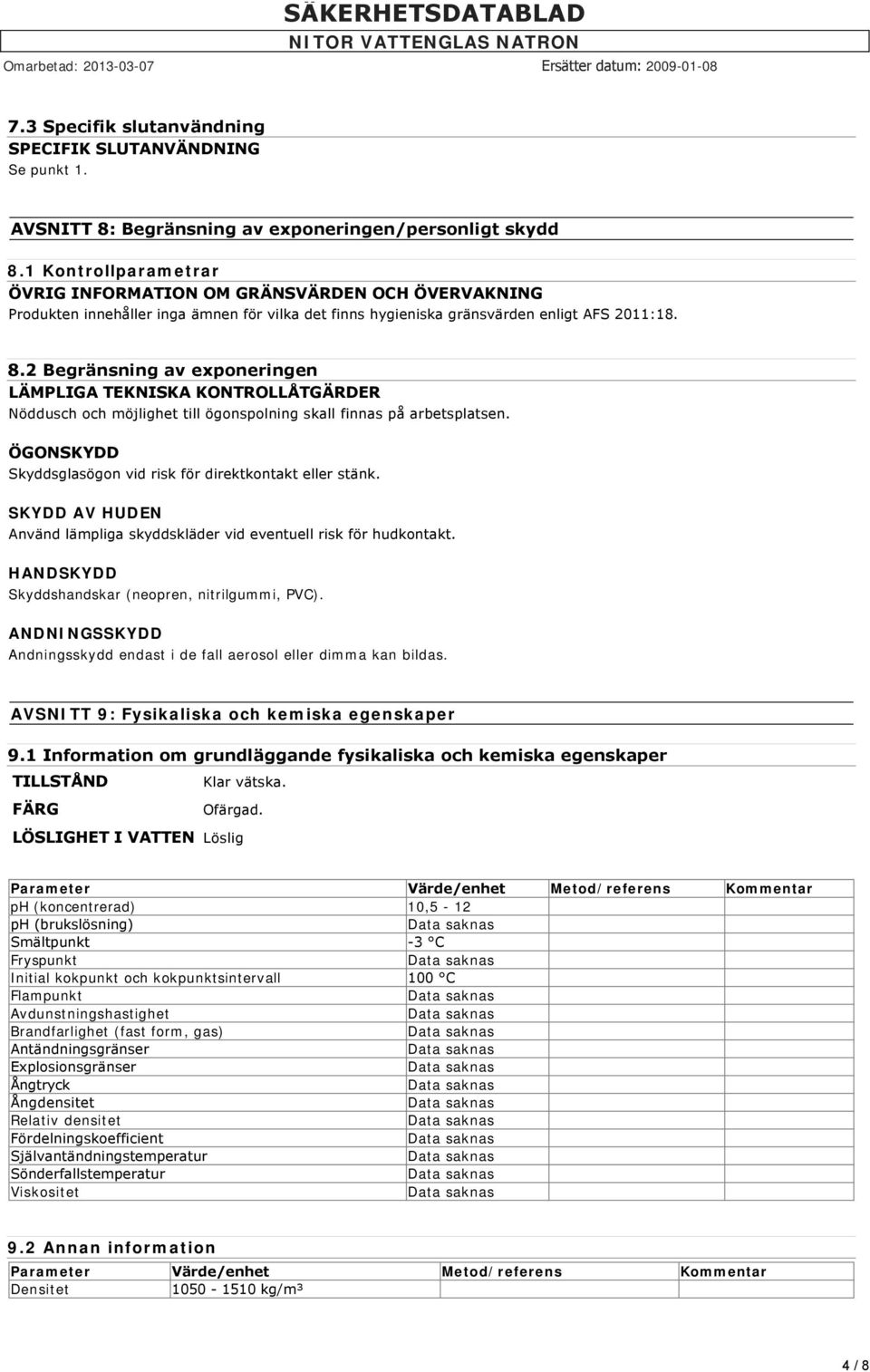 SÄKERHETSDATABLAD
NITOR VATTENGLAS NATRON
Omarbetad: 2013-03-07 Ersätter datum: 2009-01-08

7.3 Specifik slutanvändning
SPECIFIK SLUTANVÄNDNING
Se punkt 1.

AVSNITT 8: Begränsning av exponeringen/personligt skydd

8.1 Kontrollparametrar
ÖVRIG INFORMATION OM GRÄNSVÄRDEN OCH ÖVERVAKNING
Produkten innehåller inga ämnen för vilka det finns hygieniska gränsvärden enligt AFS 2011:18.

8.2 Begränsning av exponeringen
LÄMPLIGA TEKNISKA KONTROLLÅTGÄRDER
Nöddusch och möjlighet till ögonspolning skall finnas på arbetsplatsen.

ÖGONSKYDD
Skyddsglasögon vid risk för direktkontakt eller stänk.

SKYDD AV HUDEN
Använd lämpliga skyddskläder vid eventuell risk för hudkontakt.

HANDSKYDD
Skyddshandskar (neopren, nitrilgummi, PVC).

ANDNINGSSKYDD
Andningsskydd endast i de fall aerosol eller dimma kan bildas.

AVSNITT 9: Fysikaliska och kemiska egenskaper

9.1 Information om grundläggande fysikaliska och kemiska egenskaper
TILLSTÅND Klar vätska.
FÄRG Ofärgad.
LÖSLIGHET I VATTEN Löslig

| Parameter | Värde/enhet | Metod/referens | Kommentar |
|---|---|---|---|
| pH (koncentrerad) | 10,5 - 12 | | |
| pH (brukslösning) | Data saknas | | |
| Smältpunkt | -3 °C | | |
| Fryspunkt | Data saknas | | |
| Initial kokpunkt och kokpunktsintervall | 100 °C | | |
| Flampunkt | Data saknas | | |
| Avdunstningshastighet | Data saknas | | |
| Brandfarlighet (fast form, gas) | Data saknas | | |
| Antändningsgränser | Data saknas | | |
| Explosionsgränser | Data saknas | | |
| Ångtryck | Data saknas | | |
| Ångdensitet | Data saknas | | |
| Relativ densitet | Data saknas | | |
| Fördelningskoefficient | Data saknas | | |
| Självantändningstemperatur | Data saknas | | |
| Sönderfallstemperatur | Data saknas | | |
| Viskositet | Data saknas | | |

9.2 Annan information

| Parameter | Värde/enhet | Metod/referens | Kommentar |
|---|---|---|---|
| Densitet | 1050 - 1510 kg/m³ | | |

4 / 8